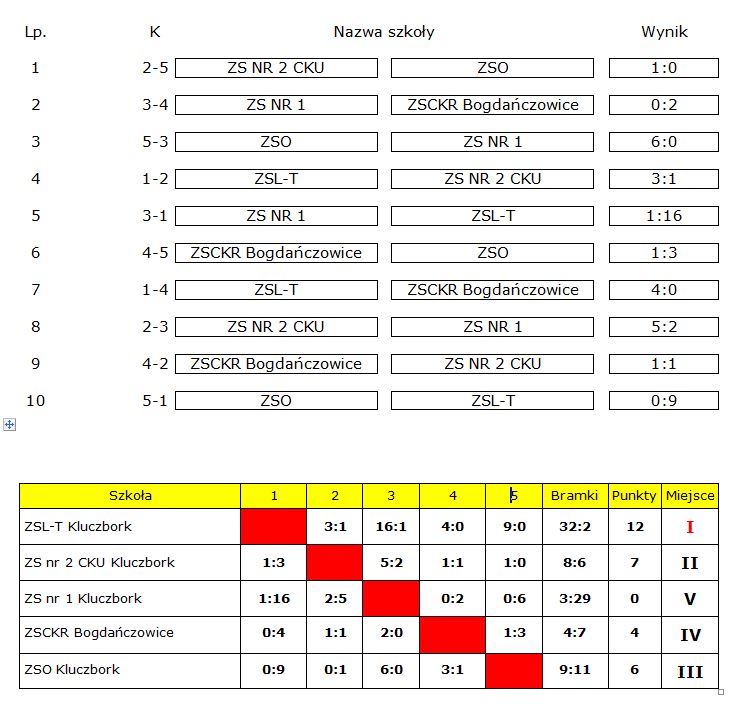 | Lp. | K | Nazwa szkoły | | Wynik |
|---|---|---|---|---|
| 1 | 2-5 | ZS NR 2 CKU | ZSO | 1:0 |
| 2 | 3-4 | ZS NR 1 | ZSCKR Bogdańczowice | 0:2 |
| 3 | 5-3 | ZSO | ZS NR 1 | 6:0 |
| 4 | 1-2 | ZSL-T | ZS NR 2 CKU | 3:1 |
| 5 | 3-1 | ZS NR 1 | ZSL-T | 1:16 |
| 6 | 4-5 | ZSCKR Bogdańczowice | ZSO | 1:3 |
| 7 | 1-4 | ZSL-T | ZSCKR Bogdańczowice | 4:0 |
| 8 | 2-3 | ZS NR 2 CKU | ZS NR 1 | 5:2 |
| 9 | 4-2 | ZSCKR Bogdańczowice | ZS NR 2 CKU | 1:1 |
| 10 | 5-1 | ZSO | ZSL-T | 0:9 |

| Szkoła | 1 | 2 | 3 | 4 | 5 | Bramki | Punkty | Miejsce |
|---|---|---|---|---|---|---|---|---|
| ZSL-T Kluczbork | | 3:1 | 16:1 | 4:0 | 9:0 | 32:2 | 12 | I |
| ZS nr 2 CKU Kluczbork | 1:3 | | 5:2 | 1:1 | 1:0 | 8:6 | 7 | II |
| ZS nr 1 Kluczbork | 1:16 | 2:5 | | 0:2 | 0:6 | 3:29 | 0 | V |
| ZSCKR Bogdańczowice | 0:4 | 1:1 | 2:0 | | 1:3 | 4:7 | 4 | IV |
| ZSO Kluczbork | 0:9 | 0:1 | 6:0 | 3:1 | | 9:11 | 6 | III |